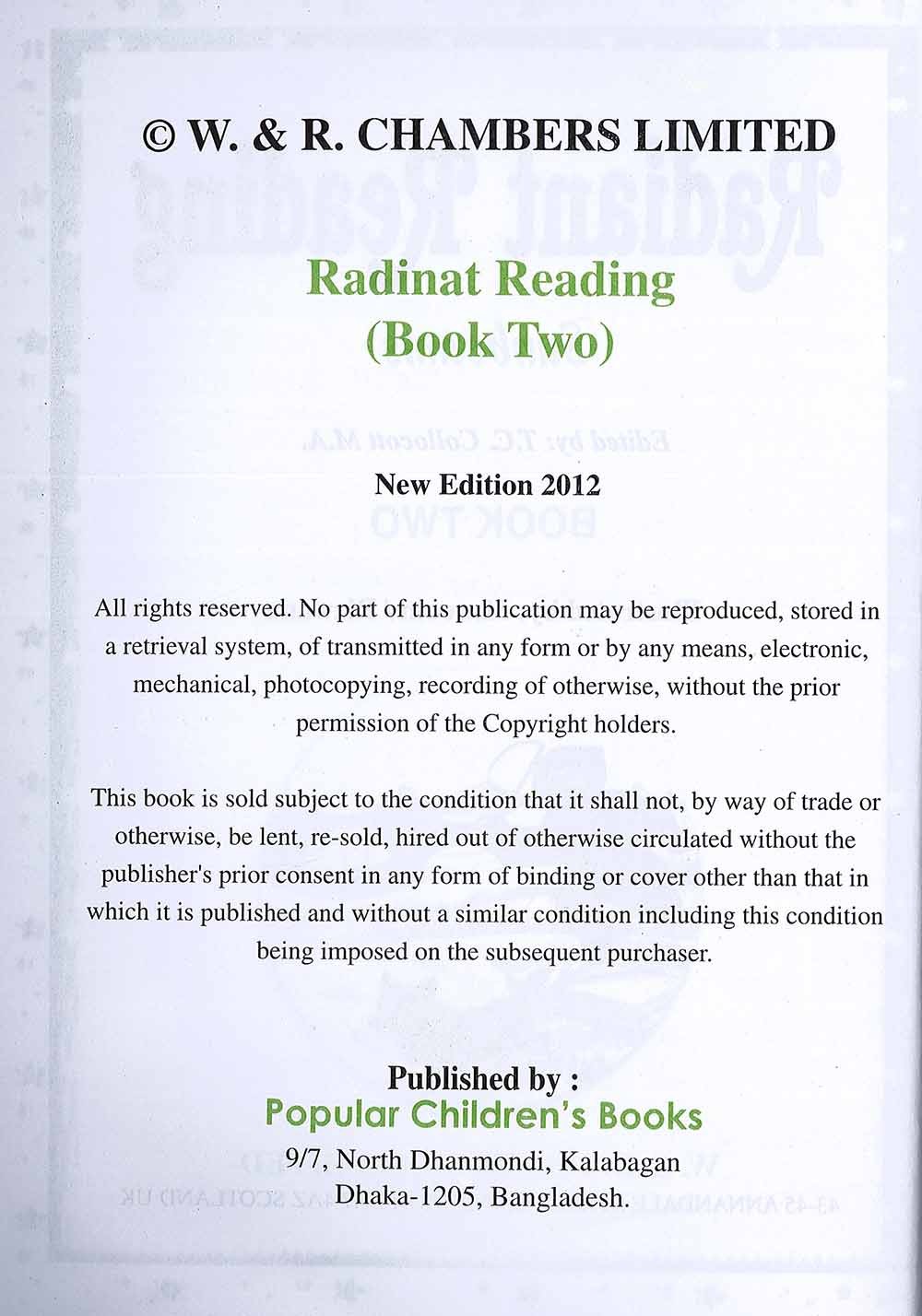 © W. & R. CHAMBERS LIMITED

Radinat Reading
(Book Two)

New Edition 2012

All rights reserved. No part of this publication may be reproduced, stored in a retrieval system, of transmitted in any form or by any means, electronic, mechanical, photocopying, recording of otherwise, without the prior permission of the Copyright holders.

This book is sold subject to the condition that it shall not, by way of trade or otherwise, be lent, re-sold, hired out of otherwise circulated without the publisher's prior consent in any form of binding or cover other than that in which it is published and without a similar condition including this condition being imposed on the subsequent purchaser.

Published by :
Popular Children's Books
9/7, North Dhanmondi, Kalabagan
Dhaka-1205, Bangladesh.